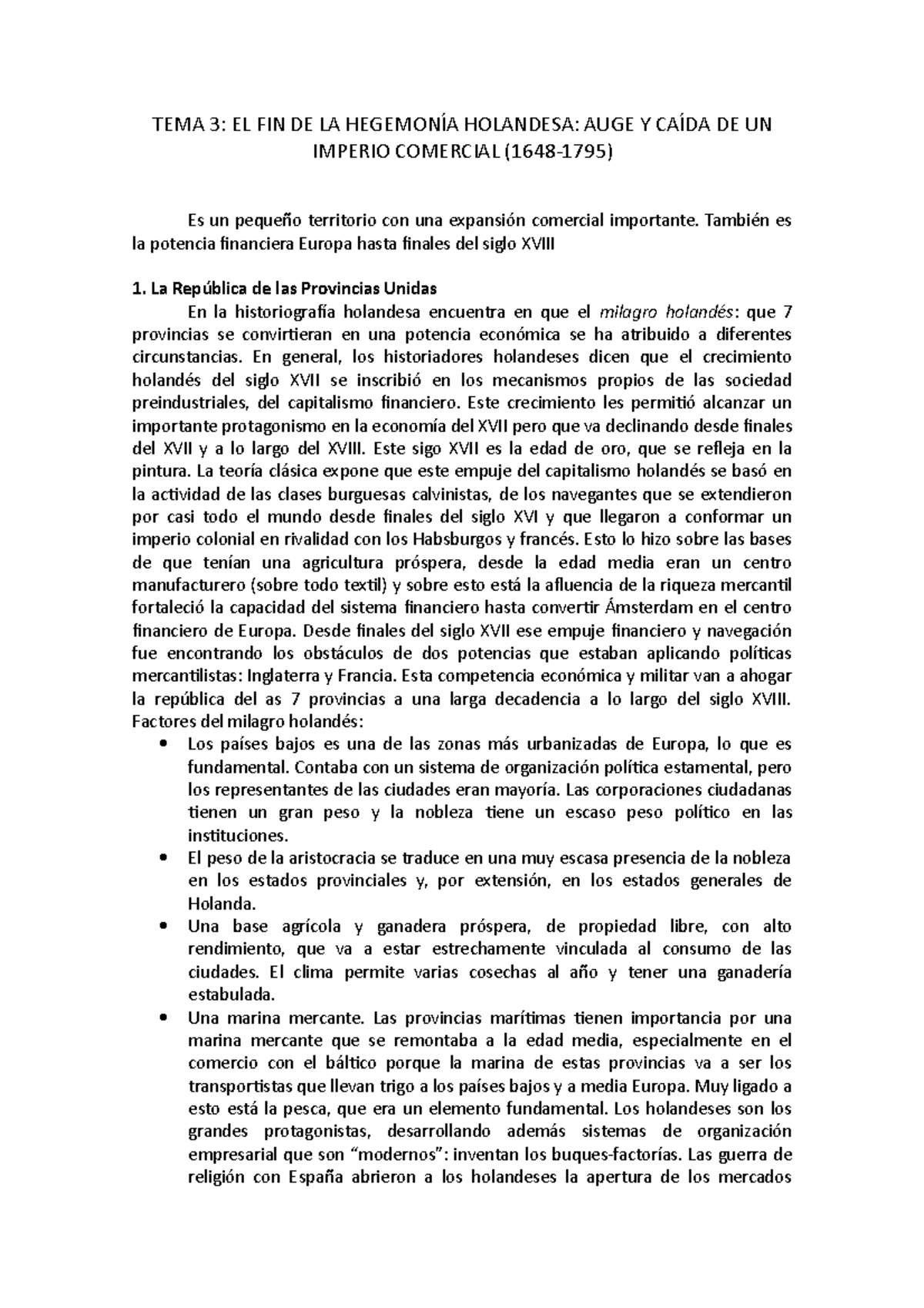 TEMA 3: EL FIN DE LA HEGEMONÍA HOLANDESA: AUGE Y CAÍDA DE UN IMPERIO COMERCIAL (1648-1795)

Es un pequeño territorio con una expansión comercial importante. También es la potencia financiera Europa hasta finales del siglo XVIII

1. La República de las Provincias Unidas

En la historiografía holandesa encuentra en que el milagro holandés: que 7 provincias se convirtieran en una potencia económica se ha atribuido a diferentes circunstancias. En general, los historiadores holandeses dicen que el crecimiento holandés del siglo XVII se inscribió en los mecanismos propios de las sociedad preindustriales, del capitalismo financiero. Este crecimiento les permitió alcanzar un importante protagonismo en la economía del XVII pero que va declinando desde finales del XVII y a lo largo del XVIII. Este sigo XVII es la edad de oro, que se refleja en la pintura. La teoría clásica expone que este empuje del capitalismo holandés se basó en la actividad de las clases burguesas calvinistas, de los navegantes que se extendieron por casi todo el mundo desde finales del siglo XVI y que llegaron a conformar un imperio colonial en rivalidad con los Habsburgos y francés. Esto lo hizo sobre las bases de que tenían una agricultura próspera, desde la edad media eran un centro manufacturero (sobre todo textil) y sobre esto está la afluencia de la riqueza mercantil fortaleció la capacidad del sistema financiero hasta convertir Ámsterdam en el centro financiero de Europa. Desde finales del siglo XVII ese empuje financiero y navegación fue encontrando los obstáculos de dos potencias que estaban aplicando políticas mercantilistas: Inglaterra y Francia. Esta competencia económica y militar van a ahogar la república del as 7 provincias a una larga decadencia a lo largo del siglo XVIII. Factores del milagro holandés:

• Los países bajos es una de las zonas más urbanizadas de Europa, lo que es fundamental. Contaba con un sistema de organización política estamental, pero los representantes de las ciudades eran mayoría. Las corporaciones ciudadanas tienen un gran peso y la nobleza tiene un escaso peso político en las instituciones.
• El peso de la aristocracia se traduce en una muy escasa presencia de la nobleza en los estados provinciales y, por extensión, en los estados generales de Holanda.
• Una base agrícola y ganadera próspera, de propiedad libre, con alto rendimiento, que va a estar estrechamente vinculada al consumo de las ciudades. El clima permite varias cosechas al año y tener una ganadería estabulada.
• Una marina mercante. Las provincias marítimas tienen importancia por una marina mercante que se remontaba a la edad media, especialmente en el comercio con el báltico porque la marina de estas provincias va a ser los transportistas que llevan trigo a los países bajos y a media Europa. Muy ligado a esto está la pesca, que era un elemento fundamental. Los holandeses son los grandes protagonistas, desarrollando además sistemas de organización empresarial que son “modernos”: inventan los buques-factorías. Las guerra de religión con España abrieron a los holandeses la apertura de los mercados